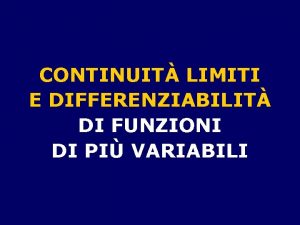 CONTINUITÀ LIMITI
E DIFFERENZIABILITÀ
DI FUNZIONI
DI PIÙ VARIABILI